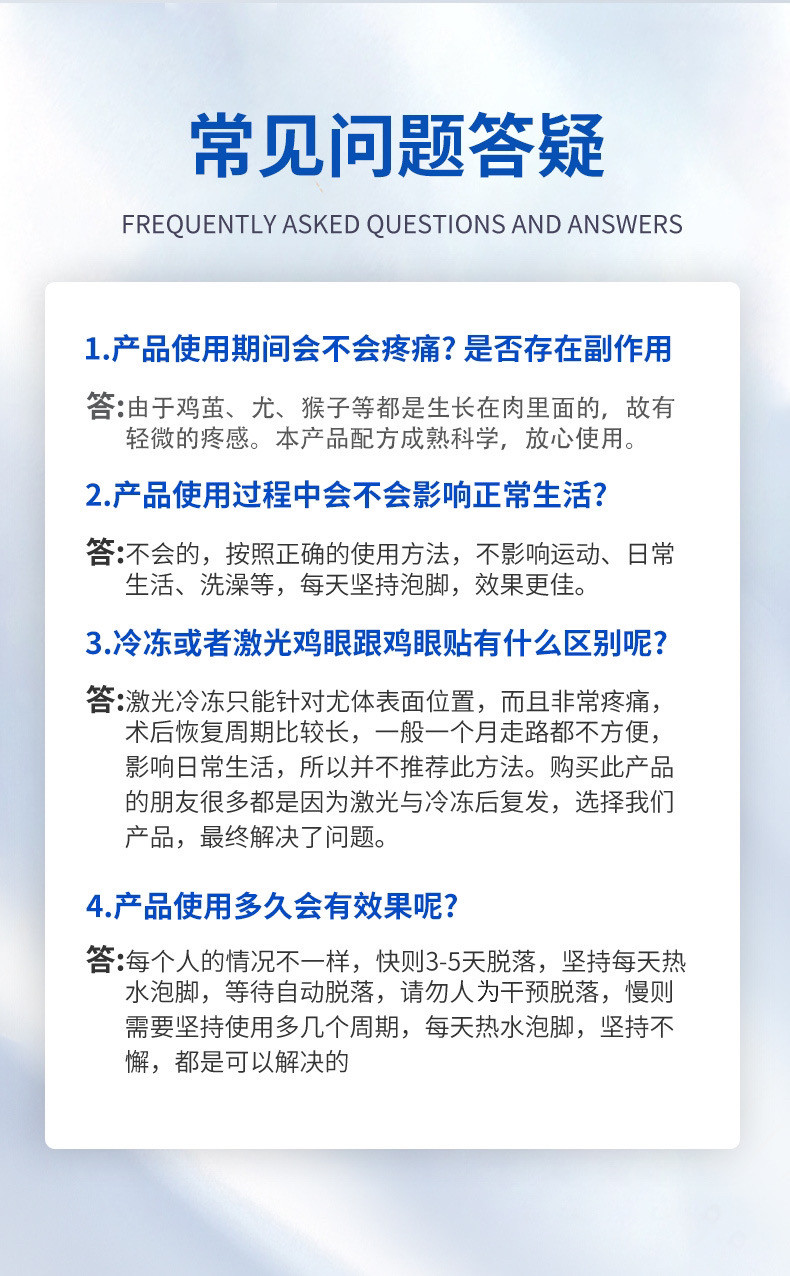 常见问题答疑

FREQUENTLY ASKED QUESTIONS AND ANSWERS

1.产品使用期间会不会疼痛？是否存在副作用

答:由于鸡茧、尤、猴子等都是生长在肉里面的，故有轻微的疼感。本产品配方成熟科学，放心使用。

2.产品使用过程中会不会影响正常生活？

答:不会的，按照正确的使用方法，不影响运动、日常生活、洗澡等，每天坚持泡脚，效果更佳。

3.冷冻或者激光鸡眼跟鸡眼贴有什么区别呢？

答:激光冷冻只能针对尤体表面位置，而且非常疼痛，术后恢复周期比较长，一般一个月走路都不方便，影响日常生活，所以并不推荐此方法。购买此产品的朋友很多都是因为激光与冷冻后复发，选择我们产品，最终解决了问题。

4.产品使用多久会有效果呢？

答:每个人的情况不一样，快则3-5天脱落，坚持每天热水泡脚，等待自动脱落，请勿人为干预脱落，慢则需要坚持使用多几个周期，每天热水泡脚，坚持不懈，都是可以解决的